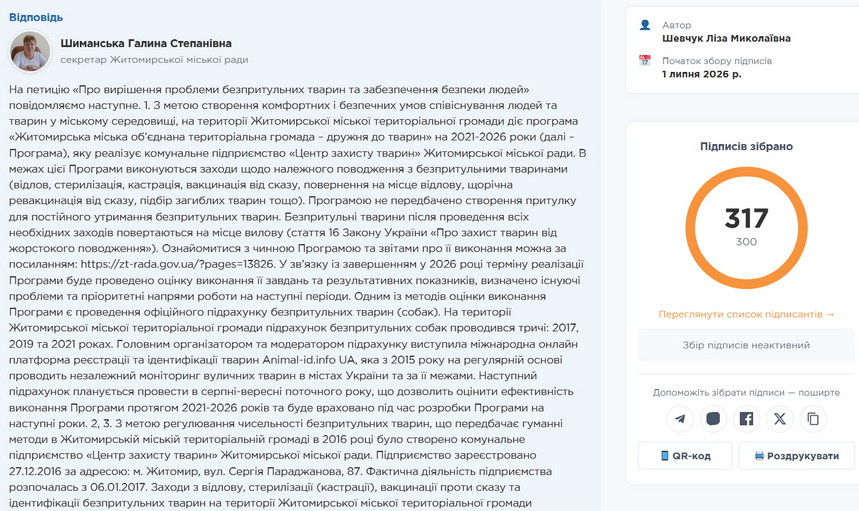 Відповідь

Шиманська Галина Степанівна
секретар Житомирської міської ради

На петицію «Про вирішення проблеми безпритульних тварин та забезпечення безпеки людей» повідомляємо наступне. 1. З метою створення комфортних і безпечних умов співіснування людей та тварин у міському середовищі, на території Житомирської міської територіальної громади діє програма «Житомирська міська об'єднана територіальна громада – дружня до тварин» на 2021-2026 роки (далі – Програма), яку реалізує комунальне підприємство «Центр захисту тварин» Житомирської міської ради. В межах цієї Програми виконуються заходи щодо належного поводження з безпритульними тваринами (відлов, стерилізація, кастрація, вакцинація від сказу, повернення на місце відлову, щорічна ревакцинація від сказу, підбір загиблих тварин тощо). Програмою не передбачено створення притулку для постійного утримання безпритульних тварин. Безпритульні тварини після проведення всіх необхідних заходів повертаються на місце вилову (стаття 16 Закону України «Про захист тварин від жорстокого поводження»). Ознайомитися з чинною Програмою та звітами про її виконання можна за посиланням: https://zt-rada.gov.ua/?pages=13826. У зв'язку із завершенням у 2026 році терміну реалізації Програми буде проведено оцінку виконання її завдань та результативних показників, визначено існуючі проблеми та пріоритетні напрями роботи на наступні періоди. Одним із методів оцінки виконання Програми є проведення офіційного підрахунку безпритульних тварин (собак). На території Житомирської міської територіальної громади підрахунок безпритульних собак проводився тричі: 2017, 2019 та 2021 роках. Головним організатором та модератором підрахунку виступила міжнародна онлайн платформа реєстрації та ідентифікації тварин Animal-id.info UA, яка з 2015 року на регулярній основі проводить незалежний моніторинг вуличних тварин в містах України та за її межами. Наступний підрахунок планується провести в серпні-вересні поточного року, що дозволить оцінити ефективність виконання Програми протягом 2021-2026 років та буде враховано під час розробки Програми на наступні роки. 2, 3. З метою регулювання чисельності безпритульних тварин, що передбачає гуманні методи в Житомирській міській територіальній громаді в 2016 році було створено комунальне підприємство «Центр захисту тварин» Житомирської міської ради. Підприємство зареєстровано 27.12.2016 за адресою: м. Житомир, вул. Сергія Параджанова, 87. Фактична діяльність підприємства розпочалась з 06.01.2017. Заходи з відлову, стерилізації (кастрації), вакцинації проти сказу та ідентифікації безпритульних тварин на території Житомирської міської територіальної громади

Автор
Шевчук Ліза Миколаївна

Початок збору підписів
1 липня 2026 р.

Підписів зібрано

317
300

Переглянути список підписантів →

Збір підписів неактивний

Допоможіть зібрати підписи — поширте

QR-код

Роздрукувати